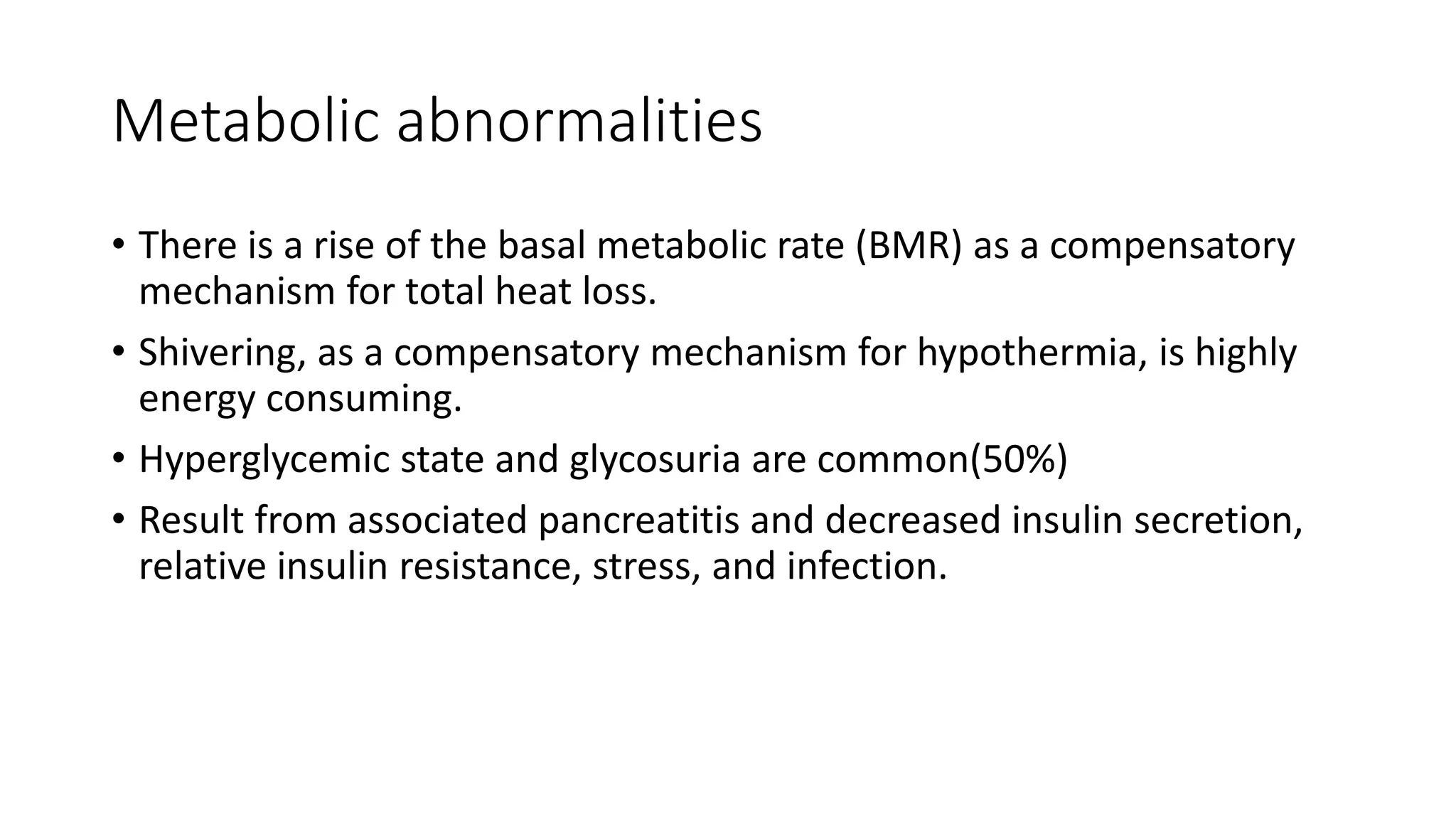 Metabolic abnormalities

• There is a rise of the basal metabolic rate (BMR) as a compensatory mechanism for total heat loss.

• Shivering, as a compensatory mechanism for hypothermia, is highly energy consuming.

• Hyperglycemic state and glycosuria are common(50%)

• Result from associated pancreatitis and decreased insulin secretion, relative insulin resistance, stress, and infection.